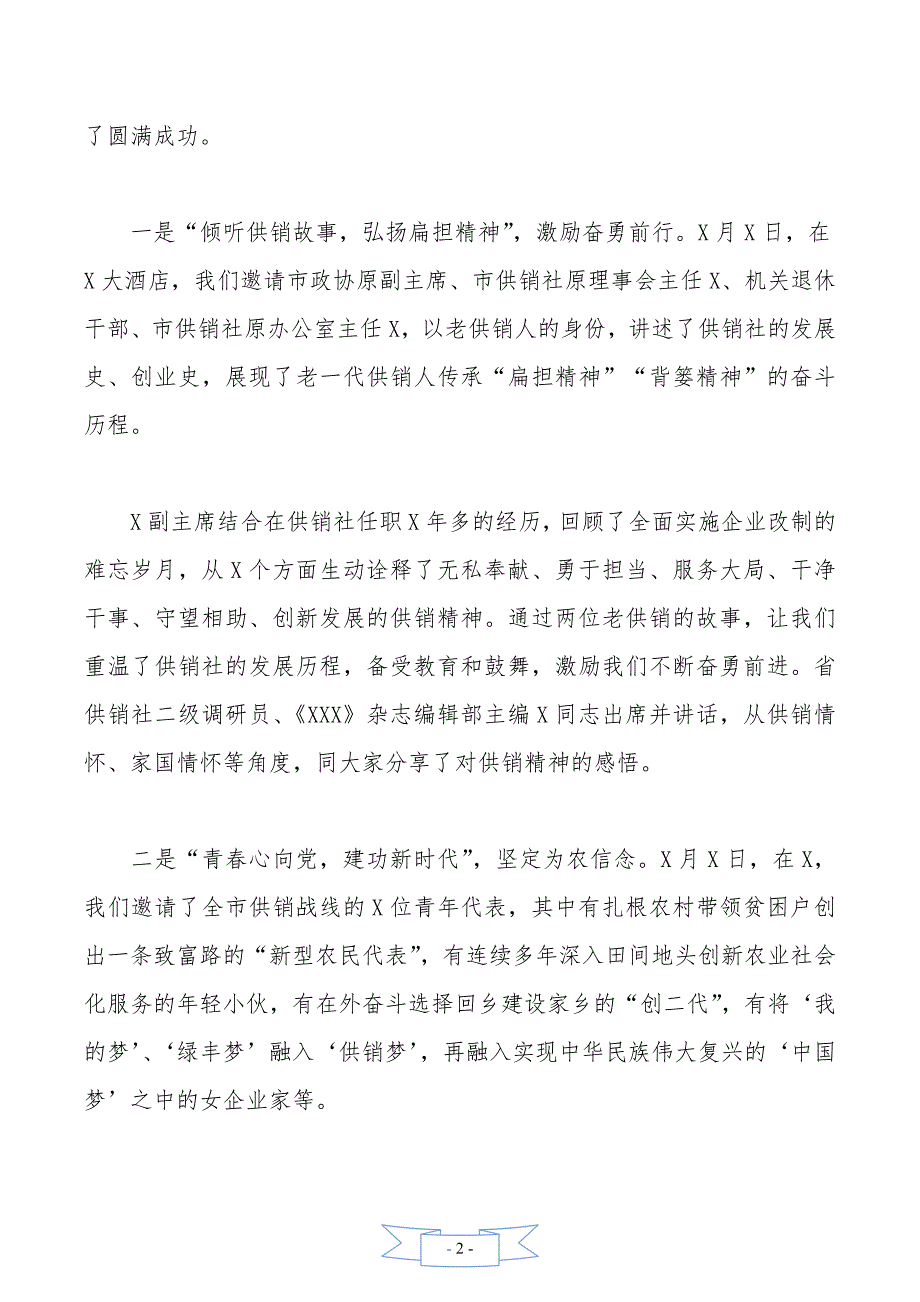 了圆满成功。

一是“倾听供销故事，弘扬扁担精神”，激励奋勇前行。X月X日，在X大酒店，我们邀请市政协原副主席、市供销社原理事会主任X、机关退休干部、市供销社原办公室主任X，以老供销人的身份，讲述了供销社的发展史、创业史，展现了老一代供销人传承“扁担精神”“背篓精神”的奋斗历程。

X副主席结合在供销社任职X年多的经历，回顾了全面实施企业改制的难忘岁月，从X个方面生动诠释了无私奉献、勇于担当、服务大局、干净干事、守望相助、创新发展的供销精神。通过两位老供销的故事，让我们重温了供销社的发展历程，备受教育和鼓舞，激励我们不断奋勇前进。省供销社二级调研员、《XXX》杂志编辑部主编X同志出席并讲话，从供销情怀、家国情怀等角度，同大家分享了对供销精神的感悟。

二是“青春心向党，建功新时代”，坚定为农信念。X月X日，在X，我们邀请了全市供销战线的X位青年代表，其中有扎根农村带领贫困户创出一条致富路的“新型农民代表”，有连续多年深入田间地头创新农业社会化服务的年轻小伙，有在外奋斗选择回乡建设家乡的“创二代”，有将‘我的梦’、‘绿丰梦’融入‘供销梦’，再融入实现中华民族伟大复兴的‘中国梦’之中的女企业家等。

- 2 -